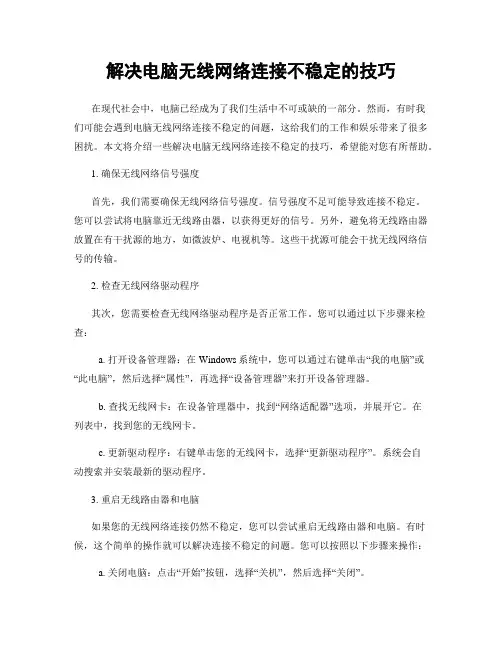 解决电脑无线网络连接不稳定的技巧

在现代社会中，电脑已经成为了我们生活中不可或缺的一部分。然而，有时我们可能会遇到电脑无线网络连接不稳定的问题，这给我们的工作和娱乐带来了很多困扰。本文将介绍一些解决电脑无线网络连接不稳定的技巧，希望能对您有所帮助。

1. 确保无线网络信号强度

首先，我们需要确保无线网络信号强度。信号强度不足可能导致连接不稳定。您可以尝试将电脑靠近无线路由器，以获得更好的信号。另外，避免将无线路由器放置在有干扰源的地方，如微波炉、电视机等。这些干扰源可能会干扰无线网络信号的传输。

2. 检查无线网络驱动程序

其次，您需要检查无线网络驱动程序是否正常工作。您可以通过以下步骤来检查：

a. 打开设备管理器：在 Windows 系统中，您可以通过右键单击“我的电脑”或“此电脑”，然后选择“属性”，再选择“设备管理器”来打开设备管理器。

b. 查找无线网卡：在设备管理器中，找到“网络适配器”选项，并展开它。在列表中，找到您的无线网卡。

c. 更新驱动程序：右键单击您的无线网卡，选择“更新驱动程序”。系统会自动搜索并安装最新的驱动程序。

3. 重启无线路由器和电脑

如果您的无线网络连接仍然不稳定，您可以尝试重启无线路由器和电脑。有时候，这个简单的操作就可以解决连接不稳定的问题。您可以按照以下步骤来操作：

a. 关闭电脑：点击“开始”按钮，选择“关机”，然后选择“关闭”。